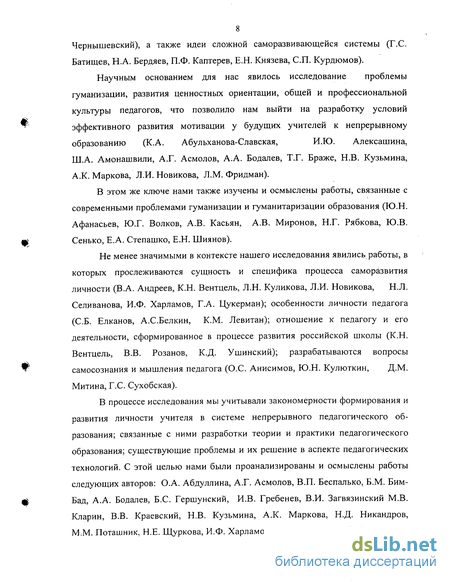 8

Чернышевский), а также идеи сложной саморазвивающейся системы (Г.С. Батищев, Н.А. Бердяев, П.Ф. Каптерев, Е.Н. Князева, С.П. Курдюмов).

Научным основанием для нас явилось исследование проблемы гуманизации, развития ценностных ориентации, общей и профессиональной культуры педагогов, что позволило нам выйти на разработку условий эффективного развития мотивации у будущих учителей к непрерывному образованию (К.А. Абульханова-Славская, И.Ю. Алексашина, Ш.А. Амонашвили, А.Г. Асмолов, А.А. Бодалев, Т.Г. Браже, Н.В. Кузьмина, А.К. Маркова, Л.И. Новикова, Л.М. Фридман).

В этом же ключе нами также изучены и осмыслены работы, связанные с современными проблемами гуманизации и гуманитаризации образования (Ю.Н. Афанасьев, Ю.Г. Волков, А.В. Касьян, А.В. Миронов, Н.Г. Рябкова, Ю.В. Сенько, Е.А. Степашко, Е.Н. Шиянов).

Не менее значимыми в контексте нашего исследования явились работы, в которых прослеживаются сущность и специфика процесса саморазвития личности (В.А. Андреев, К.Н. Вентцель, Л.Н. Куликова, Л.И. Новикова, Н.Л. Селиванова, И.Ф. Харламов, Г.А. Цукерман); особенности личности педагога (С.Б. Елканов, А.С.Белкин, К.М. Левитан); отношение к педагогу и его деятельности, сформированное в процессе развития российской школы (К.Н. Вентцель, В.В. Розанов, К.Д. Ушинский); разрабатываются вопросы самосознания и мышления педагога (О.С. Анисимов, Ю.Н. Кулюткин, Д.М. Митина, Г.С. Сухобская).

В процессе исследования мы учитывали закономерности формирования и развития личности учителя в системе непрерывного педагогического образования; связанные с ними разработки теории и практики педагогического образования; существующие проблемы и их решение в аспекте педагогических технологий. С этой целью нами были проанализированы и осмыслены работы следующих авторов: О.А. Абдуллина, А.Г. Асмолов, В.П. Беспалько, Б.М. Бим-Бад, А.А. Бодалев, Б.С. Гершунский, И.В. Гребенев, В.И. Загвязинский М.В. Кларин, В.В. Краевский, Н.В. Кузьмина, А.К. Маркова, Н.Д. Никандров, М.М. Поташник, Н.Е. Щуркова, И.Ф. Харламо

dsLib.net
библиотека диссертаций